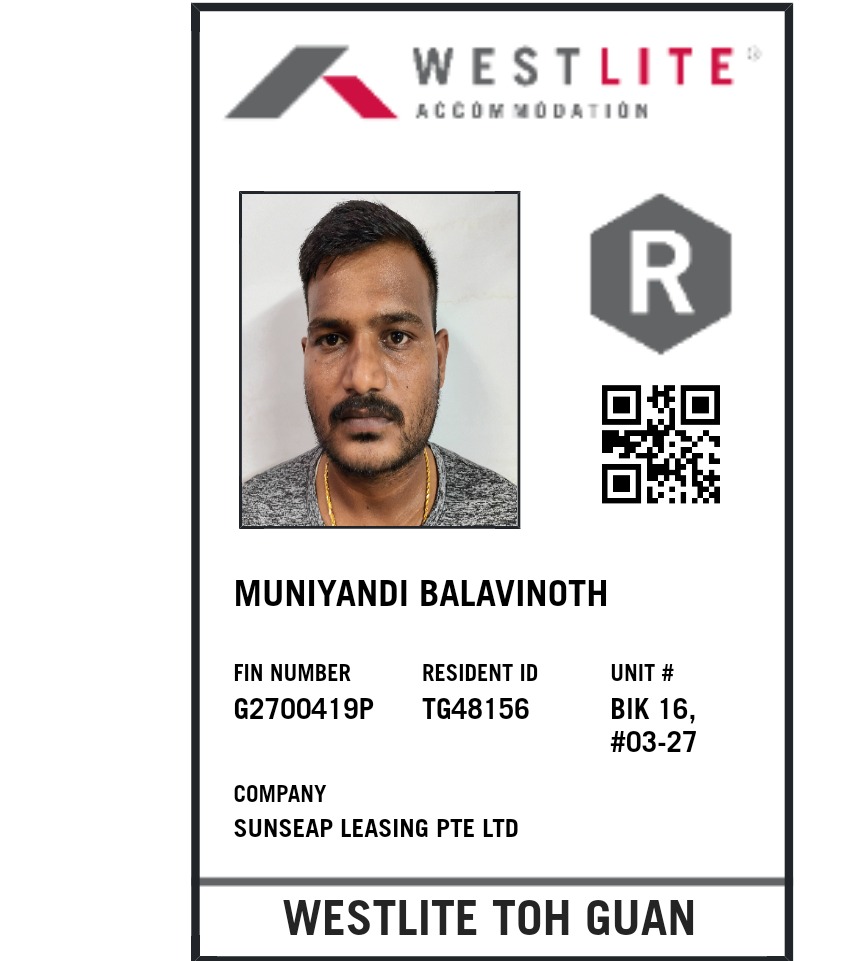 WESTLITE®
ACCOMMODATION

R

MUNIYANDI BALAVINOTH

FIN NUMBER
G2700419P

RESIDENT ID
TG48156

UNIT #
BIK 16,
#03-27

COMPANY
SUNSEAP LEASING PTE LTD

WESTLITE TOH GUAN